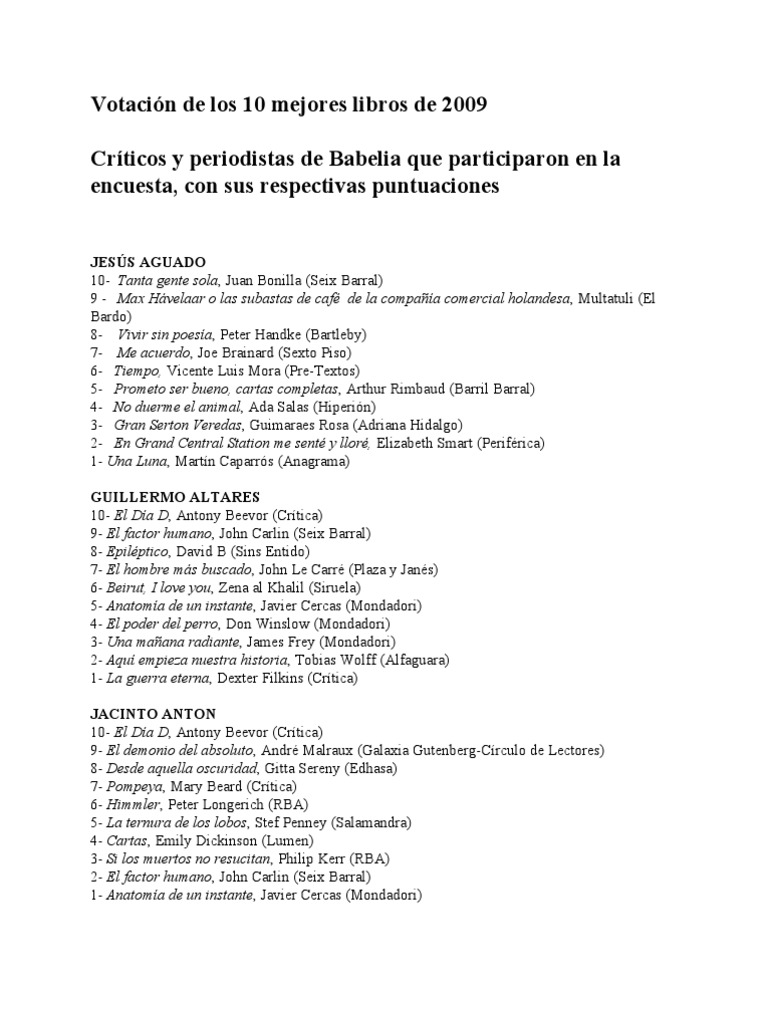 Votación de los 10 mejores libros de 2009

Críticos y periodistas de Babelia que participaron en la encuesta, con sus respectivas puntuaciones

JESÚS AGUADO
10- Tanta gente sola, Juan Bonilla (Seix Barral)
9 - Max Hávelaar o las subastas de café de la compañía comercial holandesa, Multatuli (El Bardo)
8- Vivir sin poesía, Peter Handke (Bartleby)
7- Me acuerdo, Joe Brainard (Sexto Piso)
6- Tiempo, Vicente Luis Mora (Pre-Textos)
5- Prometo ser bueno, cartas completas, Arthur Rimbaud (Barril Barral)
4- No duerme el animal, Ada Salas (Hiperión)
3- Gran Serton Veredas, Guimaraes Rosa (Adriana Hidalgo)
2- En Grand Central Station me senté y lloré, Elizabeth Smart (Periférica)
1- Una Luna, Martín Caparrós (Anagrama)

GUILLERMO ALTARES
10- El Día D, Antony Beevor (Crítica)
9- El factor humano, John Carlin (Seix Barral)
8- Epiléptico, David B (Sins Entido)
7- El hombre más buscado, John Le Carré (Plaza y Janés)
6- Beirut, I love you, Zena al Khalil (Siruela)
5- Anatomía de un instante, Javier Cercas (Mondadori)
4- El poder del perro, Don Winslow (Mondadori)
3- Una mañana radiante, James Frey (Mondadori)
2- Aquí empieza nuestra historia, Tobias Wolff (Alfaguara)
1- La guerra eterna, Dexter Filkins (Crítica)

JACINTO ANTON
10- El Día D, Antony Beevor (Crítica)
9- El demonio del absoluto, André Malraux (Galaxia Gutenberg-Círculo de Lectores)
8- Desde aquella oscuridad, Gitta Sereny (Edhasa)
7- Pompeya, Mary Beard (Crítica)
6- Himmler, Peter Longerich (RBA)
5- La ternura de los lobos, Stef Penney (Salamandra)
4- Cartas, Emily Dickinson (Lumen)
3- Si los muertos no resucitan, Philip Kerr (RBA)
2- El factor humano, John Carlin (Seix Barral)
1- Anatomía de un instante, Javier Cercas (Mondadori)